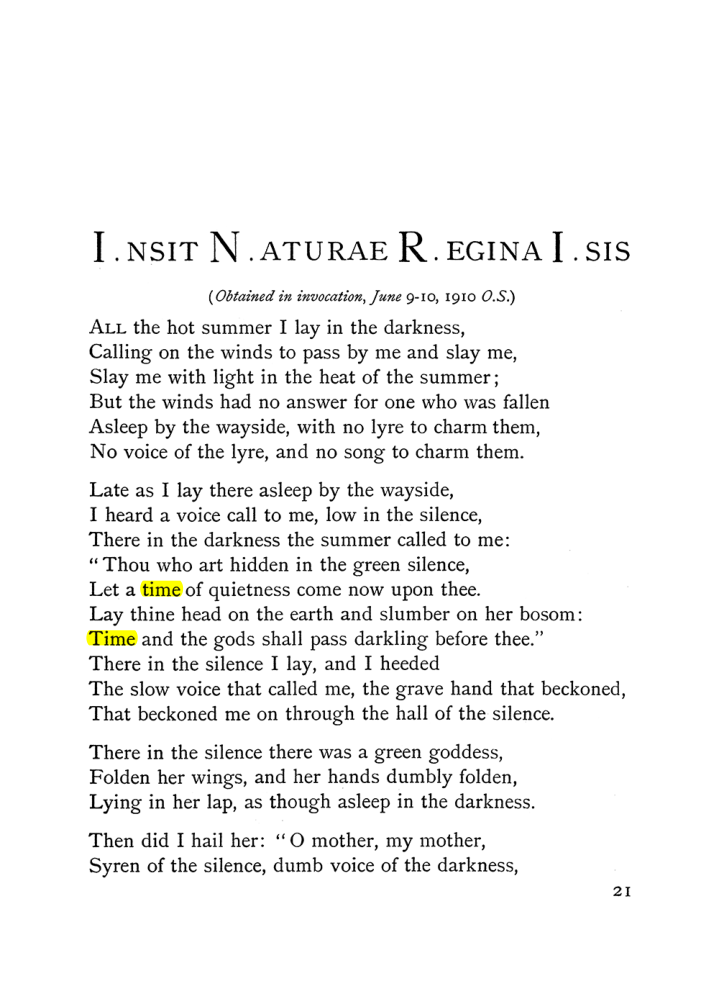 I.NSIT N.ATURAE R.EGINA I.SIS

(Obtained in invocation, June 9-10, 1910 O.S.)

ALL the hot summer I lay in the darkness,
Calling on the winds to pass by me and slay me,
Slay me with light in the heat of the summer;
But the winds had no answer for one who was fallen
Asleep by the wayside, with no lyre to charm them,
No voice of the lyre, and no song to charm them.

Late as I lay there asleep by the wayside,
I heard a voice call to me, low in the silence,
There in the darkness the summer called to me:
"Thou who art hidden in the green silence,
Let a time of quietness come now upon thee.
Lay thine head on the earth and slumber on her bosom:
Time and the gods shall pass darkling before thee."
There in the silence I lay, and I heeded
The slow voice that called me, the grave hand that beckoned,
That beckoned me on through the hall of the silence.

There in the silence there was a green goddess,
Folden her wings, and her hands dumbly folden,
Lying in her lap, as though asleep in the darkness.

Then did I hail her: "O mother, my mother,
Syren of the silence, dumb voice of the darkness,

21